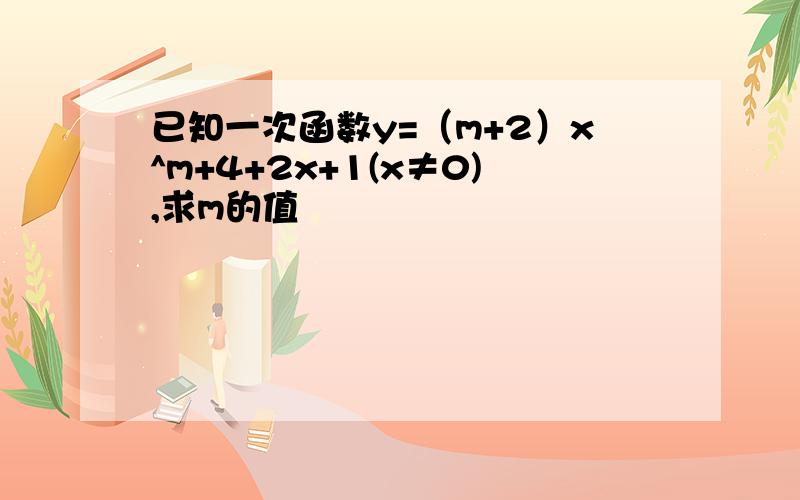 已知一次函数y=（m+2）x^m+4+2x+1(x≠0),求m的值